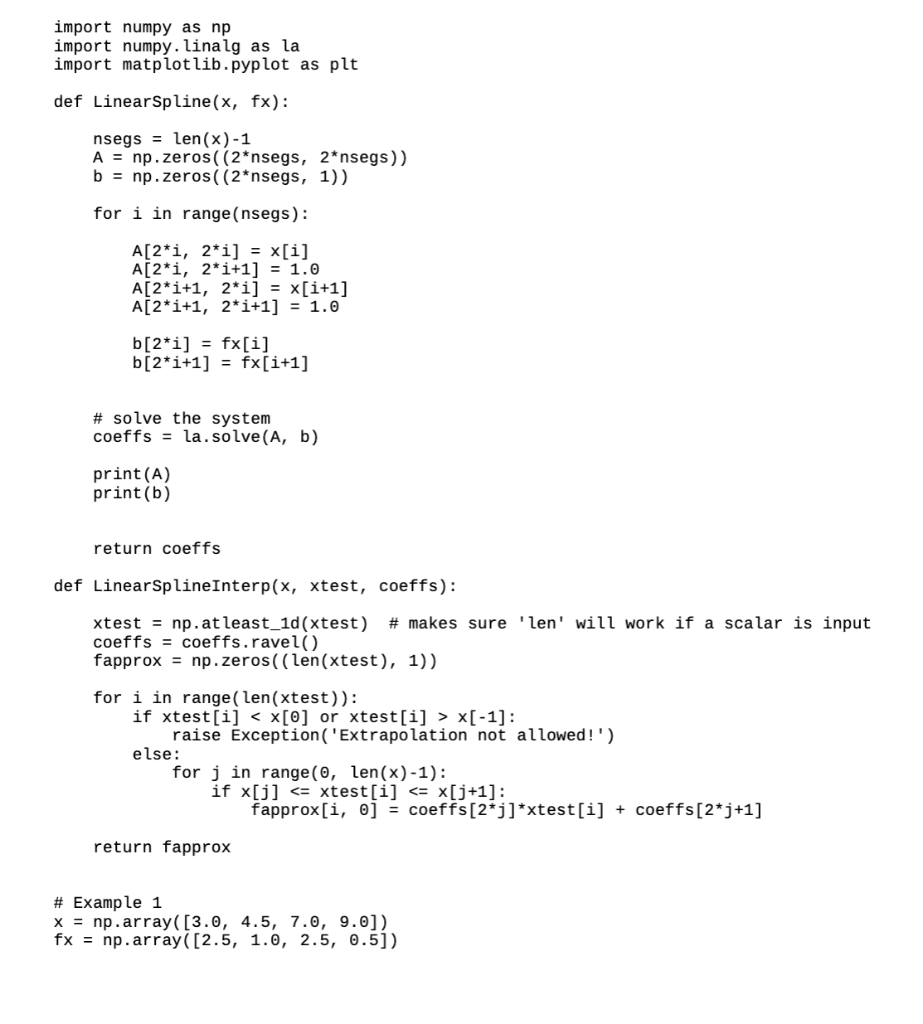 import numpy as np
import numpy.linalg as la
import matplotlib.pyplot as plt

def LinearSpline(x, fx):

    nsegs = len(x)-1
    A = np.zeros((2*nsegs, 2*nsegs))
    b = np.zeros((2*nsegs, 1))

    for i in range(nsegs):

        A[2*i, 2*i] = x[i]
        A[2*i, 2*i+1] = 1.0
        A[2*i+1, 2*i] = x[i+1]
        A[2*i+1, 2*i+1] = 1.0

        b[2*i] = fx[i]
        b[2*i+1] = fx[i+1]

    # solve the system
    coeffs = la.solve(A, b)

    print(A)
    print(b)

    return coeffs

def LinearSplineInterp(x, xtest, coeffs):

    xtest = np.atleast_1d(xtest)  # makes sure 'len' will work if a scalar is input
    coeffs = coeffs.ravel()
    fapprox = np.zeros((len(xtest), 1))

    for i in range(len(xtest)):
        if xtest[i] < x[0] or xtest[i] > x[-1]:
            raise Exception('Extrapolation not allowed!')
        else:
            for j in range(0, len(x)-1):
                if x[j] <= xtest[i] <= x[j+1]:
                    fapprox[i, 0] = coeffs[2*j]*xtest[i] + coeffs[2*j+1]

    return fapprox

# Example 1
x = np.array([3.0, 4.5, 7.0, 9.0])
fx = np.array([2.5, 1.0, 2.5, 0.5])